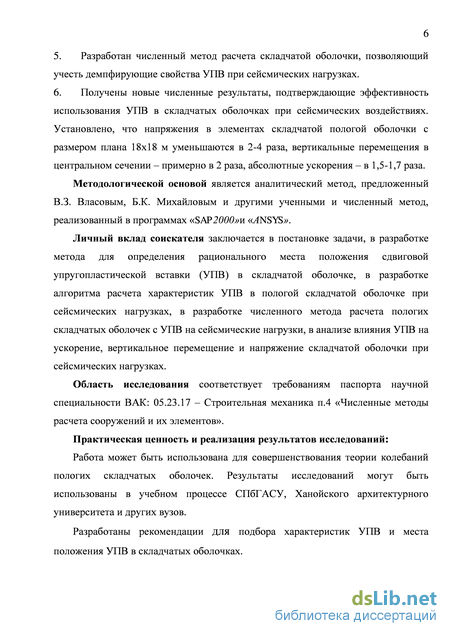 6

5. Разработан численный метод расчета складчатой оболочки, позволяющий учесть демпфирующие свойства УПВ при сейсмических нагрузках.

6. Получены новые численные результаты, подтверждающие эффективность использования УПВ в складчатых оболочках при сейсмических воздействиях. Установлено, что напряжения в элементах складчатой пологой оболочки с размером плана 18х18 м уменьшаются в 2-4 раза, вертикальные перемещения в центральном сечении – примерно в 2 раза, абсолютные ускорения – в 1,5-1,7 раза.

Методологической основой является аналитический метод, предложенный В.З. Власовым, Б.К. Михайловым и другими ученными и численный метод, реализованный в программах «SAP2000»и «ANSYS».

Личный вклад соискателя заключается в постановке задачи, в разработке метода для определения рационального места положения сдвиговой упругопластической вставки (УПВ) в складчатой оболочке, в разработке алгоритма расчета характеристик УПВ в пологой складчатой оболочке при сейсмических нагрузках, в разработке численного метода расчета пологих складчатых оболочек с УПВ на сейсмические нагрузки, в анализе влияния УПВ на ускорение, вертикальное перемещение и напряжение складчатой оболочки при сейсмических нагрузках.

Область исследования соответствует требованиям паспорта научной специальности ВАК: 05.23.17 – Строительная механика п.4 «Численные методы расчета сооружений и их элементов».

Практическая ценность и реализация результатов исследований:

Работа может быть использована для совершенствования теории колебаний пологих складчатых оболочек. Результаты исследований могут быть использованы в учебном процессе СПбГАСУ, Ханойского архитектурного университета и других вузов.

Разработаны рекомендации для подбора характеристик УПВ и места положения УПВ в складчатых оболочках.

dsLib.net
библиотека диссертаций